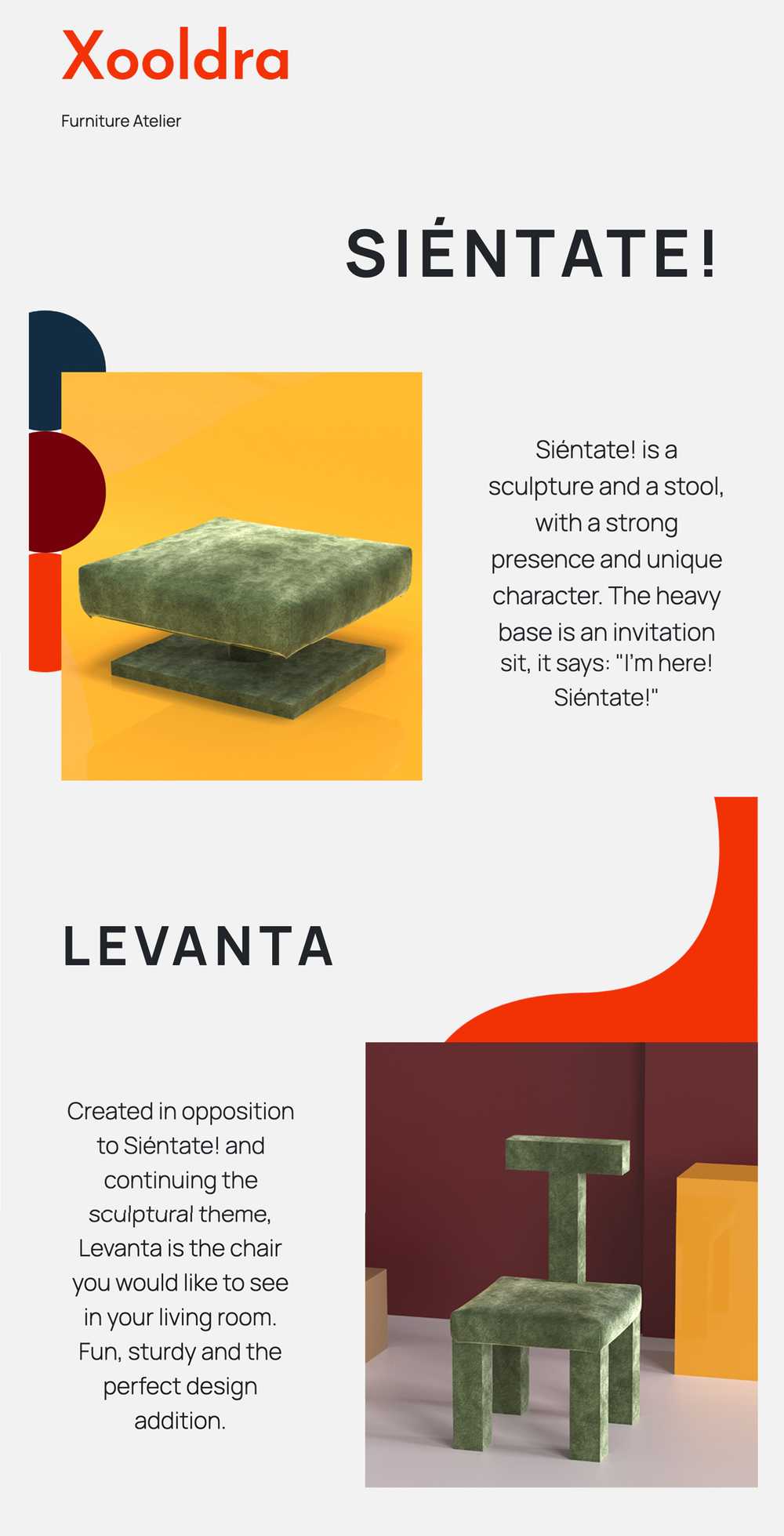 Xooldra

Furniture Atelier

SIÉNTATE!

Siéntate! is a sculpture and a stool, with a strong presence and unique character. The heavy base is an invitation sit, it says: "I'm here! Siéntate!"

LEVANTA

Created in opposition to Siéntate! and continuing the sculptural theme, Levanta is the chair you would like to see in your living room. Fun, sturdy and the perfect design addition.